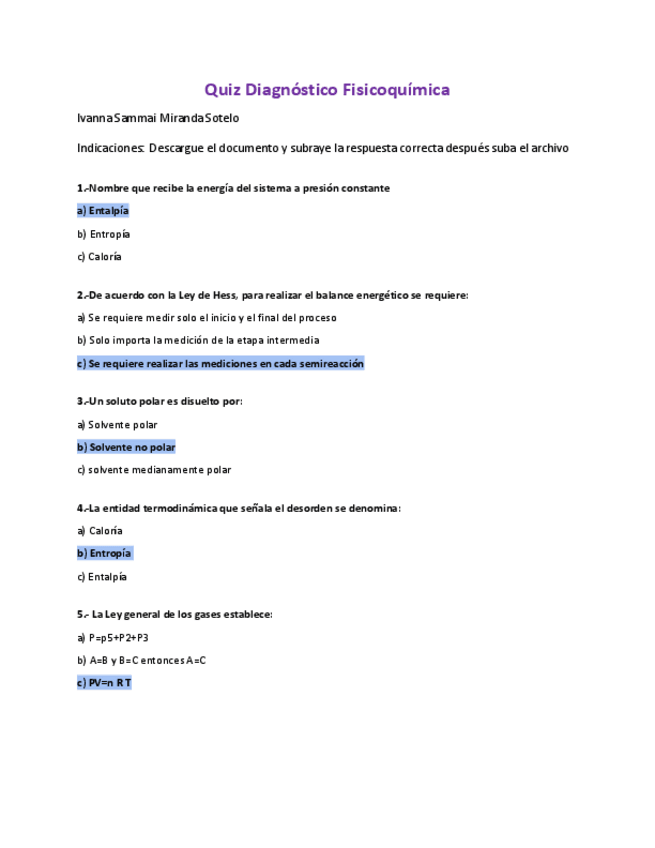 Quiz Diagnóstico Fisicoquímica

Ivanna Sammai Miranda Sotelo

Indicaciones: Descargue el documento y subraye la respuesta correcta después suba el archivo

1.-Nombre que recibe la energía del sistema a presión constante

a) Entalpía

b) Entropía

c) Caloría

2.-De acuerdo con la Ley de Hess, para realizar el balance energético se requiere:

a) Se requiere medir solo el inicio y el final del proceso

b) Solo importa la medición de la etapa intermedia

c) Se requiere realizar las mediciones en cada semireacción

3.-Un soluto polar es disuelto por:

a) Solvente polar

b) Solvente no polar

c) solvente medianamente polar

4.-La entidad termodinámica que señala el desorden se denomina:

a) Caloría

b) Entropía

c) Entalpía

5.- La Ley general de los gases establece:

a) P=p5+P2+P3

b) A=B y B=C entonces A=C

c) PV=n R T